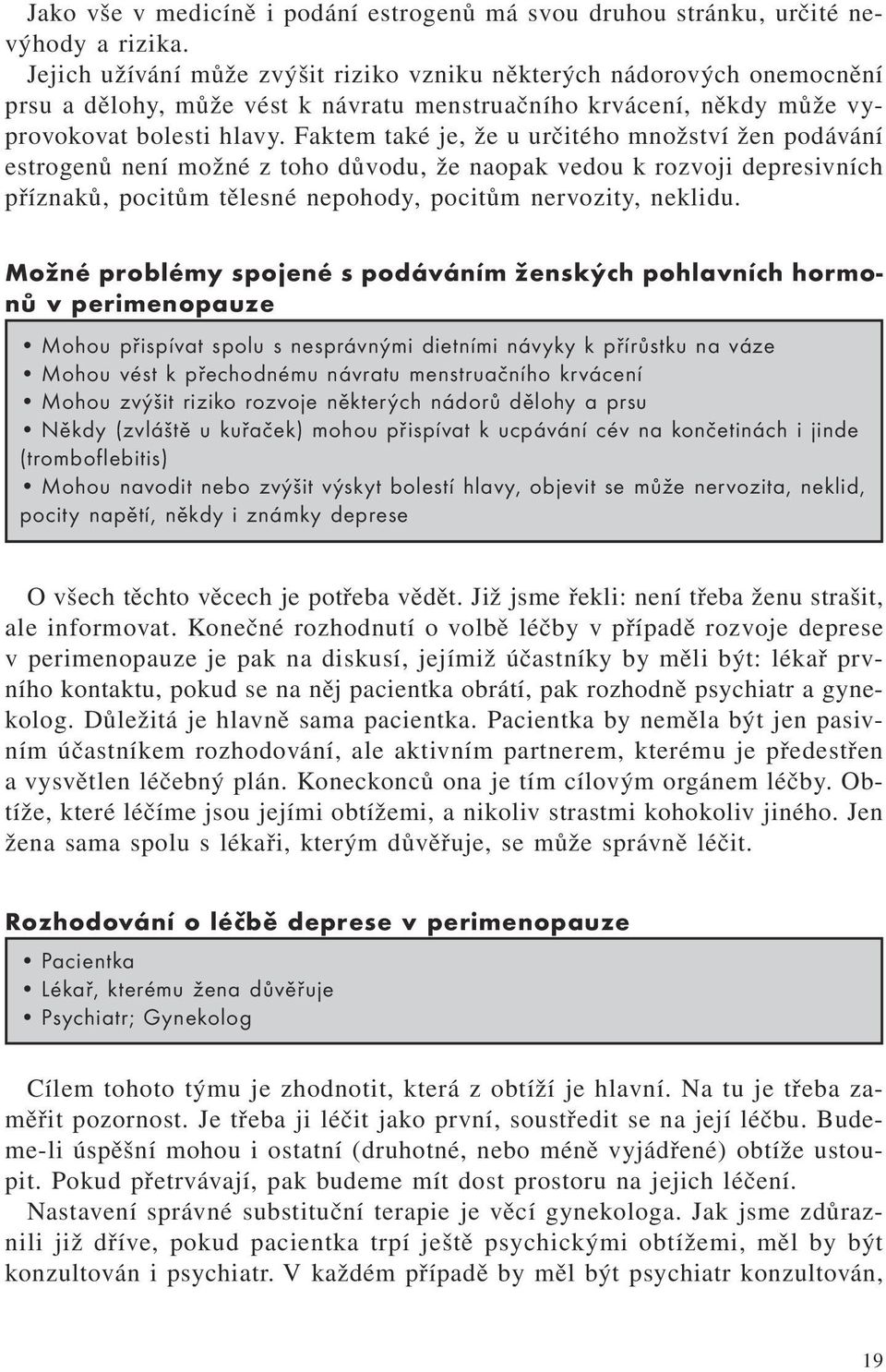 Jako vše v medicíně i podání estrogenů má svou druhou stránku, určité nevýhody a rizika.
Jejich užívání může zvýšit riziko vzniku některých nádorových onemocnění prsu a dělohy, může vést k návratu menstruačního krvácení, někdy může vyprovokovat bolesti hlavy. Faktem také je, že u určitého množství žen podávání estrogenů není možné z toho důvodu, že naopak vedou k rozvoji depresivních příznaků, pocitům tělesné nepohody, pocitům nervozity, neklidu.

Možné problémy spojené s podáváním ženských pohlavních hormonů v perimenopauze

• Mohou přispívat spolu s nesprávnými dietními návyky k přírůstku na váze
• Mohou vést k přechodnému návratu menstruačního krvácení
• Mohou zvýšit riziko rozvoje některých nádorů dělohy a prsu
• Někdy (zvláště u kuřaček) mohou přispívat k ucpávání cév na končetinách i jinde (tromboflebitis)
• Mohou navodit nebo zvýšit výskyt bolestí hlavy, objevit se může nervozita, neklid, pocity napětí, někdy i známky deprese

O všech těchto věcech je potřeba vědět. Již jsme řekli: není třeba ženu strašit, ale informovat. Konečné rozhodnutí o volbě léčby v případě rozvoje deprese v perimenopauze je pak na diskusí, jejímiž účastníky by měli být: lékař prvního kontaktu, pokud se na něj pacientka obrátí, pak rozhodně psychiatr a gynekolog. Důležitá je hlavně sama pacientka. Pacientka by neměla být jen pasivním účastníkem rozhodování, ale aktivním partnerem, kterému je předestřen a vysvětlen léčebný plán. Koneckonců ona je tím cílovým orgánem léčby. Obtíže, které léčíme jsou jejími obtížemi, a nikoliv strastmi kohokoliv jiného. Jen žena sama spolu s lékaři, kterým důvěřuje, se může správně léčit.

Rozhodování o léčbě deprese v perimenopauze

• Pacientka
• Lékař, kterému žena důvěřuje
• Psychiatr; Gynekolog

Cílem tohoto týmu je zhodnotit, která z obtíží je hlavní. Na tu je třeba zaměřit pozornost. Je třeba ji léčit jako první, soustředit se na její léčbu. Budeme-li úspěšní mohou i ostatní (druhotné, nebo méně vyjádřené) obtíže ustoupit. Pokud přetrvávají, pak budeme mít dost prostoru na jejich léčení.
Nastavení správné substituční terapie je věcí gynekologa. Jak jsme zdůraznili již dříve, pokud pacientka trpí ještě psychickými obtížemi, měl by být konzultován i psychiatr. V každém případě by měl být psychiatr konzultován,

19